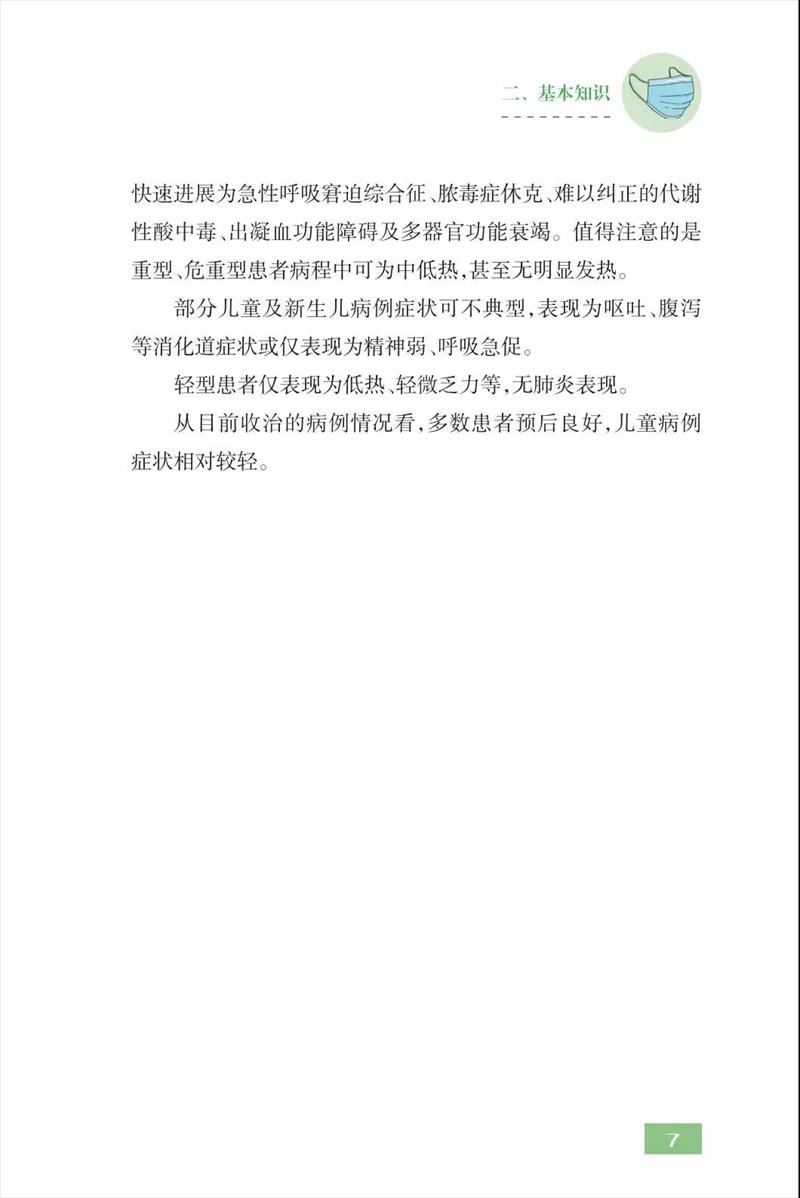 二、基本知识

快速进展为急性呼吸窘迫综合征、脓毒症休克、难以纠正的代谢性酸中毒、出凝血功能障碍及多器官功能衰竭。值得注意的是重型、危重型患者病程中可为中低热，甚至无明显发热。

部分儿童及新生儿病例症状可不典型，表现为呕吐、腹泻等消化道症状或仅表现为精神弱、呼吸急促。

轻型患者仅表现为低热、轻微乏力等，无肺炎表现。

从目前收治的病例情况看，多数患者预后良好，儿童病例症状相对较轻。

7